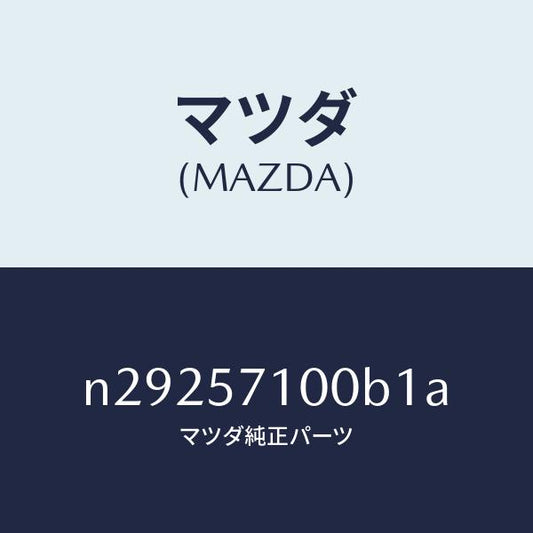 マツダ
(MAZDA)

n29257100b1a
マツダ純正パーツ